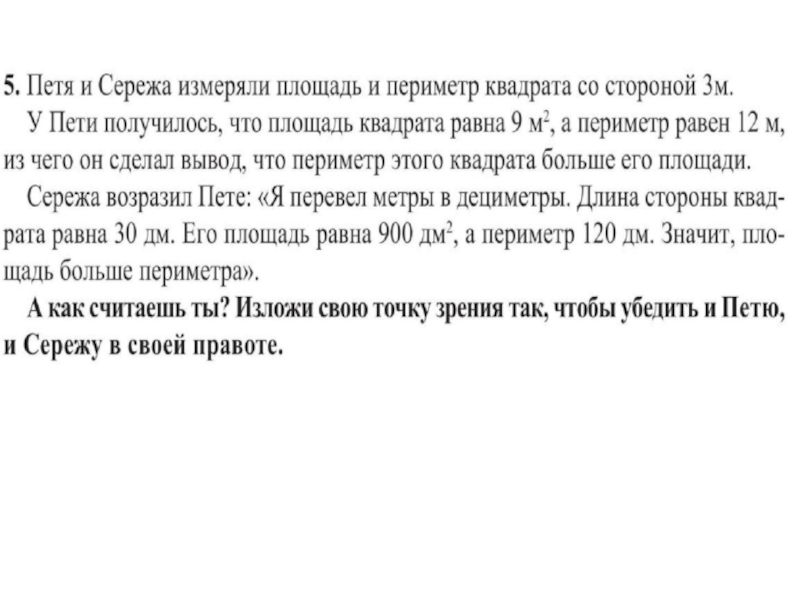 5. Петя и Сережа измеряли площадь и периметр квадрата со стороной 3м.

У Пети получилось, что площадь квадрата равна 9 $м^2$, а периметр равен 12 м, из чего он сделал вывод, что периметр этого квадрата больше его площади.

Сережа возразил Пете: «Я перевел метры в дециметры. Длина стороны квадрата равна 30 дм. Его площадь равна 900 $дм^2$, а периметр 120 дм. Значит, площадь больше периметра».

А как считаешь ты? Изложи свою точку зрения так, чтобы убедить и Петю, и Сережу в своей правоте.